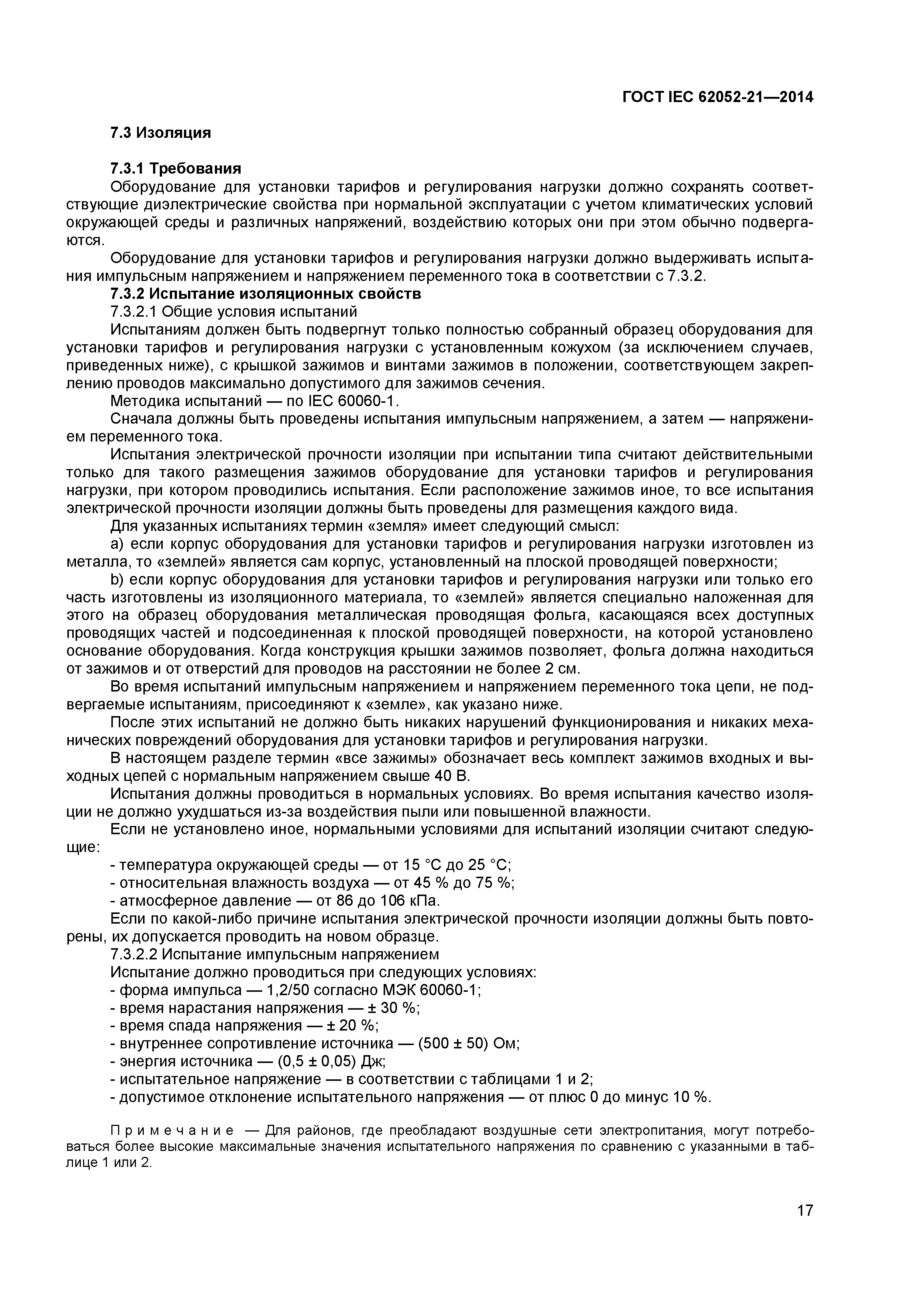 ГОСТ IEC 62052-21—2014

7.3 Изоляция

7.3.1 Требования

Оборудование для установки тарифов и регулирования нагрузки должно сохранять соответствующие диэлектрические свойства при нормальной эксплуатации с учетом климатических условий окружающей среды и различных напряжений, воздействию которых они при этом обычно подвергаются.

Оборудование для установки тарифов и регулирования нагрузки должно выдерживать испытания импульсным напряжением и напряжением переменного тока в соответствии с 7.3.2.

7.3.2 Испытание изоляционных свойств

7.3.2.1 Общие условия испытаний

Испытаниям должен быть подвергнут только полностью собранный образец оборудования для установки тарифов и регулирования нагрузки с установленным кожухом (за исключением случаев, приведенных ниже), с крышкой зажимов и винтами зажимов в положении, соответствующем закреплению проводов максимально допустимого для зажимов сечения.

Методика испытаний — по IEC 60060-1.

Сначала должны быть проведены испытания импульсным напряжением, а затем — напряжением переменного тока.

Испытания электрической прочности изоляции при испытании типа считают действительными только для такого размещения зажимов оборудование для установки тарифов и регулирования нагрузки, при котором проводились испытания. Если расположение зажимов иное, то все испытания электрической прочности изоляции должны быть проведены для размещения каждого вида.

Для указанных испытаниях термин «земля» имеет следующий смысл:

a) если корпус оборудования для установки тарифов и регулирования нагрузки изготовлен из металла, то «землей» является сам корпус, установленный на плоской проводящей поверхности;

b) если корпус оборудования для установки тарифов и регулирования нагрузки или только его часть изготовлены из изоляционного материала, то «землей» является специально наложенная для этого на образец оборудования металлическая проводящая фольга, касающаяся всех доступных проводящих частей и подсоединенная к плоской проводящей поверхности, на которой установлено основание оборудования. Когда конструкция крышки зажимов позволяет, фольга должна находиться от зажимов и от отверстий для проводов на расстоянии не более 2 см.

Во время испытаний импульсным напряжением и напряжением переменного тока цепи, не подвергаемые испытаниям, присоединяют к «земле», как указано ниже.

После этих испытаний не должно быть никаких нарушений функционирования и никаких механических повреждений оборудования для установки тарифов и регулирования нагрузки.

В настоящем разделе термин «все зажимы» обозначает весь комплект зажимов входных и выходных цепей с нормальным напряжением свыше 40 В.

Испытания должны проводиться в нормальных условиях. Во время испытания качество изоляции не должно ухудшаться из-за воздействия пыли или повышенной влажности.

Если не установлено иное, нормальными условиями для испытаний изоляции считают следующие:

- температура окружающей среды — от 15 °С до 25 °С;
- относительная влажность воздуха — от 45 % до 75 %;
- атмосферное давление — от 86 до 106 кПа.

Если по какой-либо причине испытания электрической прочности изоляции должны быть повторены, их допускается проводить на новом образце.

7.3.2.2 Испытание импульсным напряжением

Испытание должно проводиться при следующих условиях:

- форма импульса — 1,2/50 согласно МЭК 60060-1;
- время нарастания напряжения — ± 30 %;
- время спада напряжения — ± 20 %;
- внутреннее сопротивление источника — (500 ± 50) Ом;
- энергия источника — (0,5 ± 0,05) Дж;
- испытательное напряжение — в соответствии с таблицами 1 и 2;
- допустимое отклонение испытательного напряжения — от плюс 0 до минус 10 %.

Примечание — Для районов, где преобладают воздушные сети электропитания, могут потребоваться более высокие максимальные значения испытательного напряжения по сравнению с указанными в таблице 1 или 2.

17